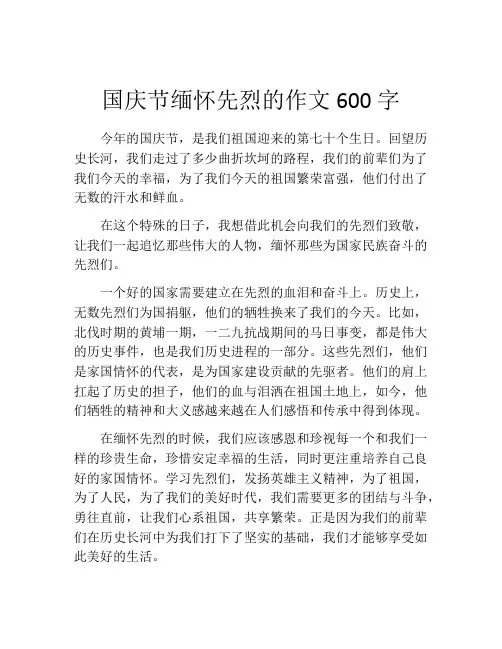 国庆节缅怀先烈的作文 600 字

今年的国庆节，是我们祖国迎来的第七十个生日。回望历史长河，我们走过了多少曲折坎坷的路程，我们的前辈们为了我们今天的幸福，为了我们今天的祖国繁荣富强，他们付出了无数的汗水和鲜血。

在这个特殊的日子，我想借此机会向我们的先烈们致敬，让我们一起追忆那些伟大的人物，缅怀那些为国家民族奋斗的先烈们。

一个好的国家需要建立在先烈的血泪和奋斗上。历史上，无数先烈们为国捐躯，他们的牺牲换来了我们的今天。比如，北伐时期的黄埔一期，一二九抗战期间的马日事变，都是伟大的历史事件，也是我们历史进程的一部分。这些先烈们，他们是家国情怀的代表，是为国家建设贡献的先驱者。他们的肩上扛起了历史的担子，他们的血与泪洒在祖国土地上，如今，他们牺牲的精神和大义感越来越在人们感悟和传承中得到体现。

在缅怀先烈的时候，我们应该感恩和珍视每一个和我们一样的珍贵生命，珍惜安定幸福的生活，同时更注重培养自己良好的家国情怀。学习先烈们，发扬英雄主义精神，为了祖国，为了人民，为了我们的美好时代，我们需要更多的团结与斗争，勇往直前，让我们心系祖国，共享繁荣。正是因为我们的前辈们在历史长河中为我们打下了坚实的基础，我们才能够享受如此美好的生活。